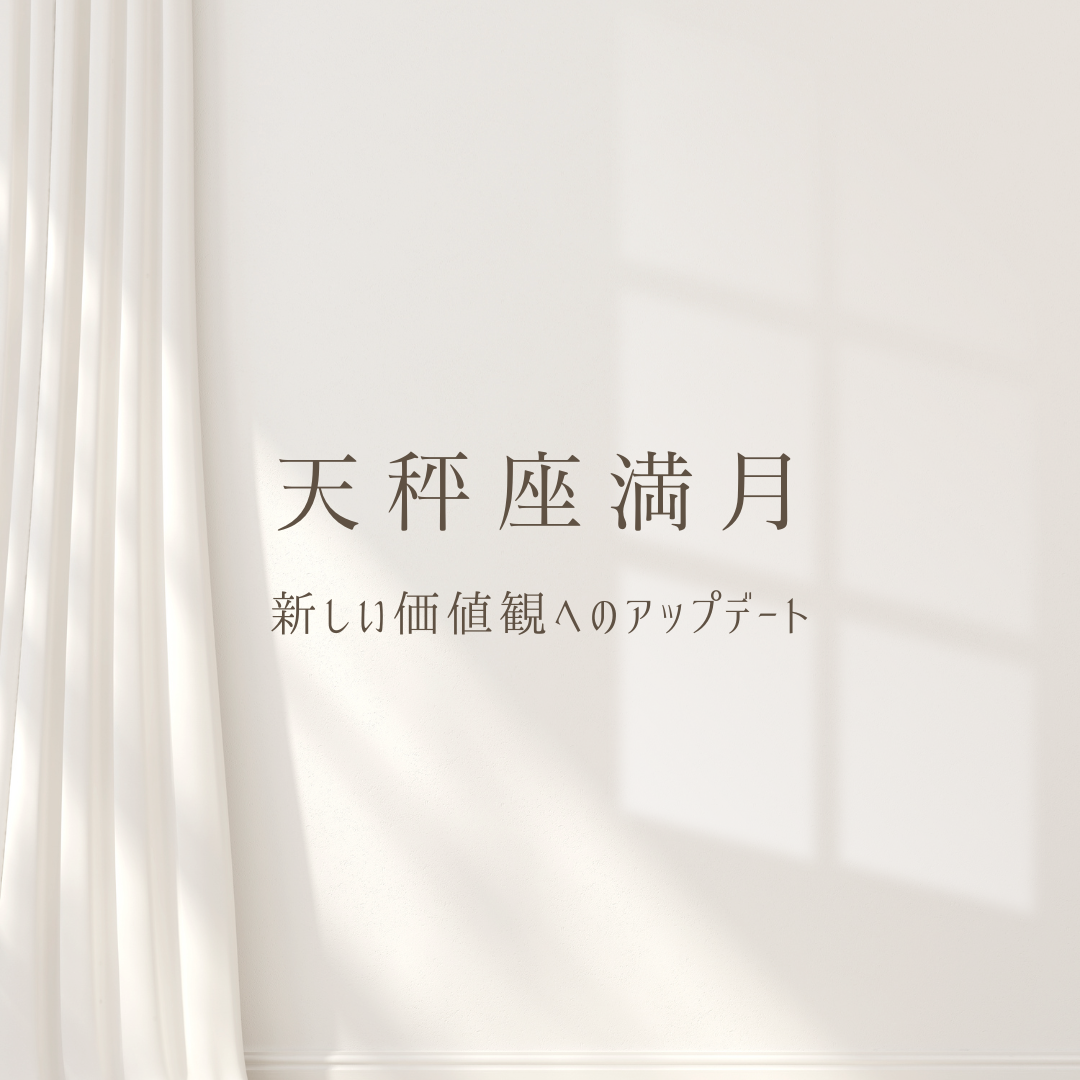 天秤座満月

新しい価値観へのアップデート